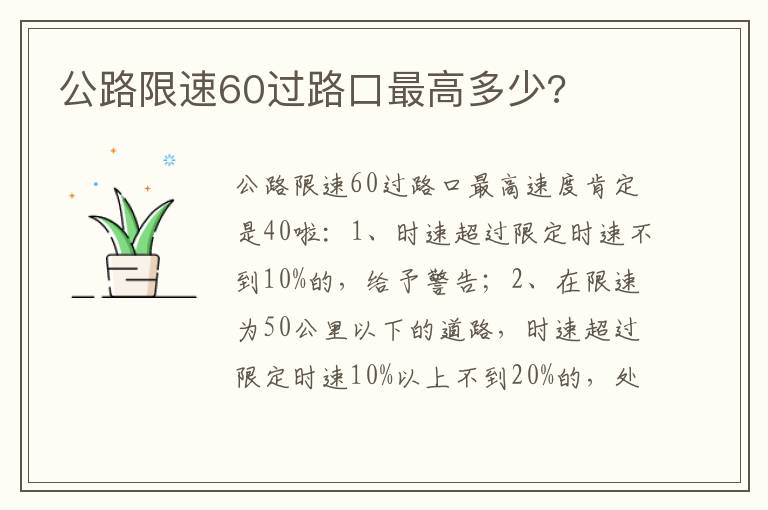 公路限速60过路口最高多少?

公路限速60过路口最高速度肯定是40啦：1、时速超过限定时速不到10%的，给予警告；2、在限速为50公里以下的道路，时速超过限定时速10%以上不到20%的，处